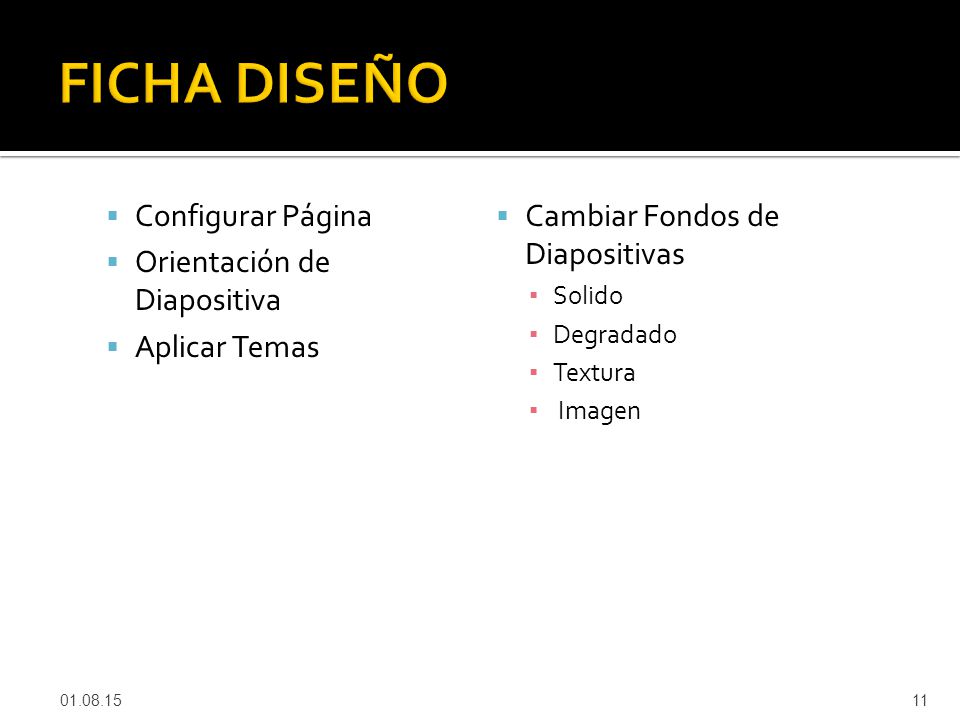 FICHA DISEÑO

- Configurar Página
- Orientación de Diapositiva
- Aplicar Temas

- Cambiar Fondos de Diapositivas
  - Solido
  - Degradado
  - Textura
  - Imagen

01.08.15

11